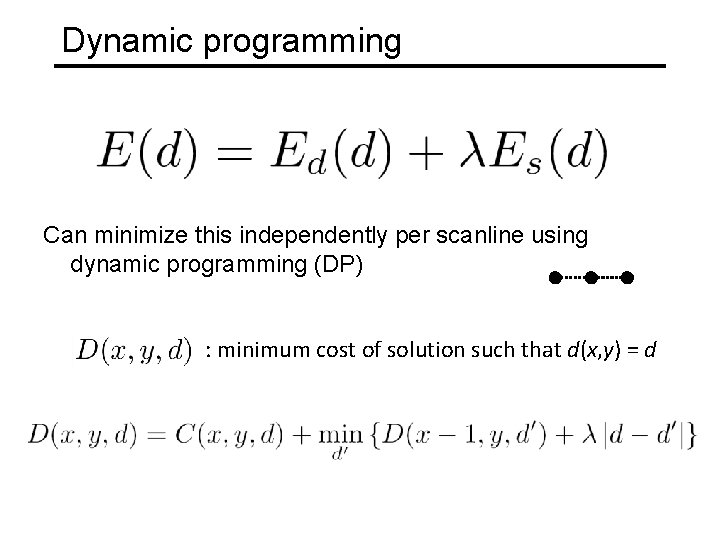 Dynamic programming

$E(d) = E_d(d) + \lambda E_s(d)$

Can minimize this independently per scanline using dynamic programming (DP)

$D(x, y, d)$ : minimum cost of solution such that $d(x,y) = d$

$D(x, y, d) = C(x, y, d) + \min_{d'} \{D(x-1, y, d') + \lambda |d - d'|\}$